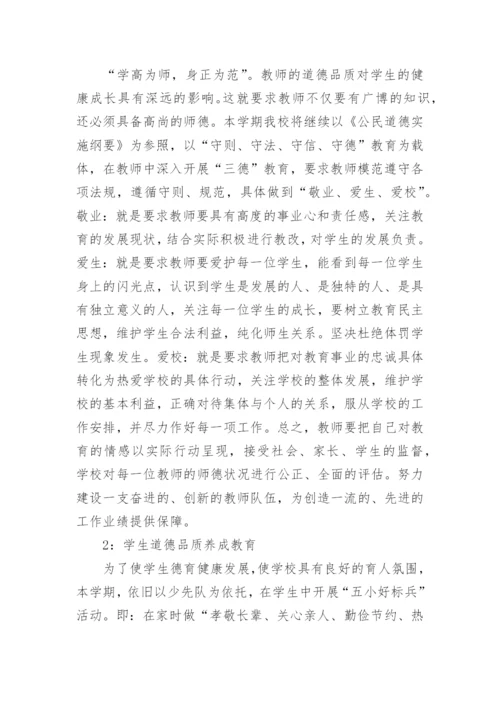 “学高为师，身正为范”。教师的道德品质对学生的健康成长具有深远的影响。这就要求教师不仅要有广博的知识，还必须具备高尚的师德。本学期我校将继续以《公民道德实施纲要》为参照，以“守则、守法、守信、守德”教育为载体，在教师中深入开展“三德”教育，要求教师模范遵守各项法规，遵循守则、规范，具体做到“敬业、爱生、爱校”。敬业：就是要求教师要具有高度的事业心和责任感，关注教育的发展现状，结合实际积极进行教改，对学生的发展负责。爱生：就是要求教师要爱护每一位学生，能看到每一位学生身上的闪光点，认识到学生是发展的人、是独特的人、是具有独立意义的人，关注每一位学生的成长，要树立教育民主思想，维护学生合法利益，纯化师生关系。坚决杜绝体罚学生现象发生。爱校：就是要求教师把对教育事业的忠诚具体转化为热爱学校的具体行动，关注学校的整体发展，维护学校的基本利益，正确对待集体与个人的关系，服从学校的工作安排，并尽力作好每一项工作。总之，教师要把自己对教育的情感以实际行动呈现，接受社会、家长、学生的监督，学校对每一位教师的师德状况进行公正、全面的评估。努力建设一支奋进的、创新的教师队伍，为创造一流的、先进的工作业绩提供保障。

2：学生道德品质养成教育

为了使学生德育健康发展，使学校具有良好的育人氛围，本学期，依旧以少先队为依托，在学生中开展“五小好标兵”活动。即：在家时做“孝敬长辈、关心亲人、勤俭节约、热